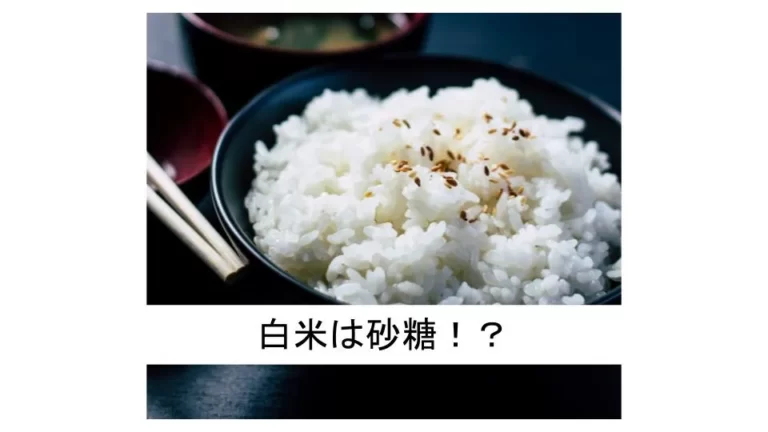 白米は砂糖！？